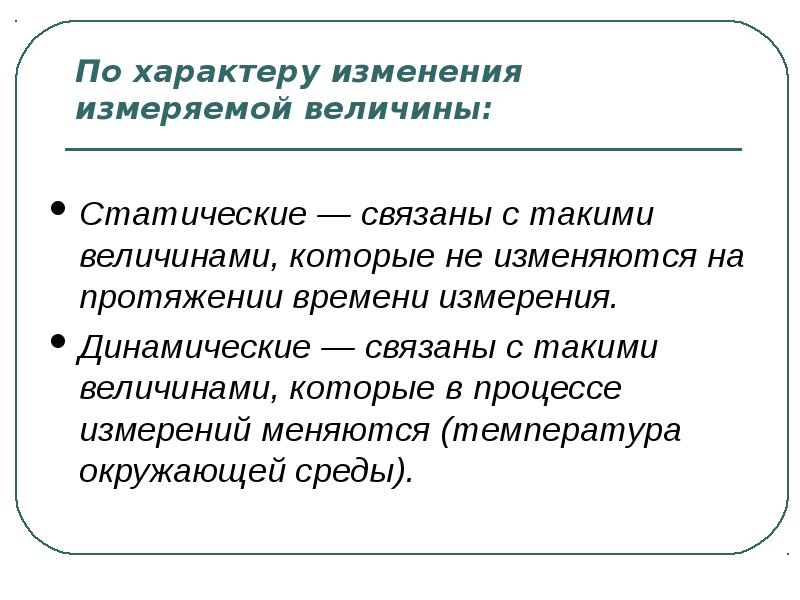 По характеру изменения измеряемой величины:

• Статические — связаны с такими величинами, которые не изменяются на протяжении времени измерения.

• Динамические — связаны с такими величинами, которые в процессе измерений меняются (температура окружающей среды).